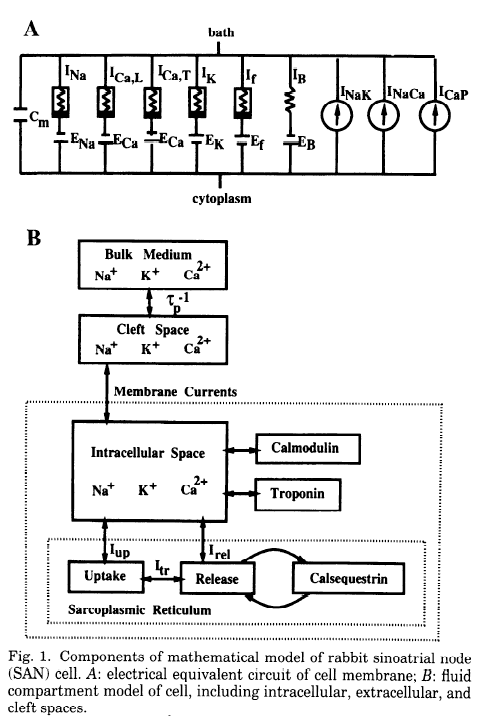 A

bath

$C_m$

$I_{Na}$

$E_{Na}$

$I_{Ca,L}$

$E_{Ca}$

$I_{Ca,T}$

$E_{Ca}$

$I_K$

$E_K$

$I_f$

$E_f$

$I_B$

$E_B$

$I_{NaK}$

$I_{NaCa}$

$I_{CaP}$

cytoplasm

B

Bulk Medium
$Na^+$ $K^+$ $Ca^{2+}$

$\tau_p^{-1}$

Cleft Space
$Na^+$ $K^+$ $Ca^{2+}$

Membrane Currents

Intracellular Space
$Na^+$ $K^+$ $Ca^{2+}$

Calmodulin

Troponin

$I_{up}$

$I_{rel}$

Uptake

$I_{tr}$

Release

Calsequestrin

Sarcoplasmic Reticulum

Fig. 1. Components of mathematical model of rabbit sinoatrial node (SAN) cell. A: electrical equivalent circuit of cell membrane; B: fluid compartment model of cell, including intracellular, extracellular, and cleft spaces.